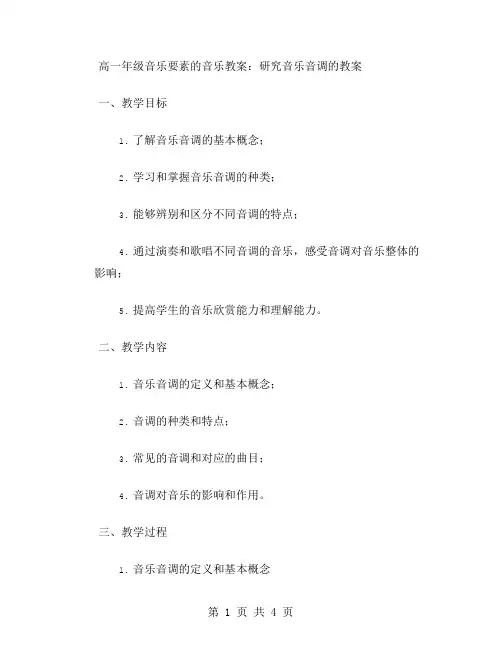 高一年级音乐要素的音乐教案：研究音乐音调的教案

一、教学目标

1. 了解音乐音调的基本概念；

2. 学习和掌握音乐音调的种类；

3. 能够辨别和区分不同音调的特点；

4. 通过演奏和歌唱不同音调的音乐，感受音调对音乐整体的影响；

5. 提高学生的音乐欣赏能力和理解能力。

二、教学内容

1. 音乐音调的定义和基本概念；

2. 音调的种类和特点；

3. 常见的音调和对应的曲目；

4. 音调对音乐的影响和作用。

三、教学过程

1. 音乐音调的定义和基本概念

第 1 页 共 4 页